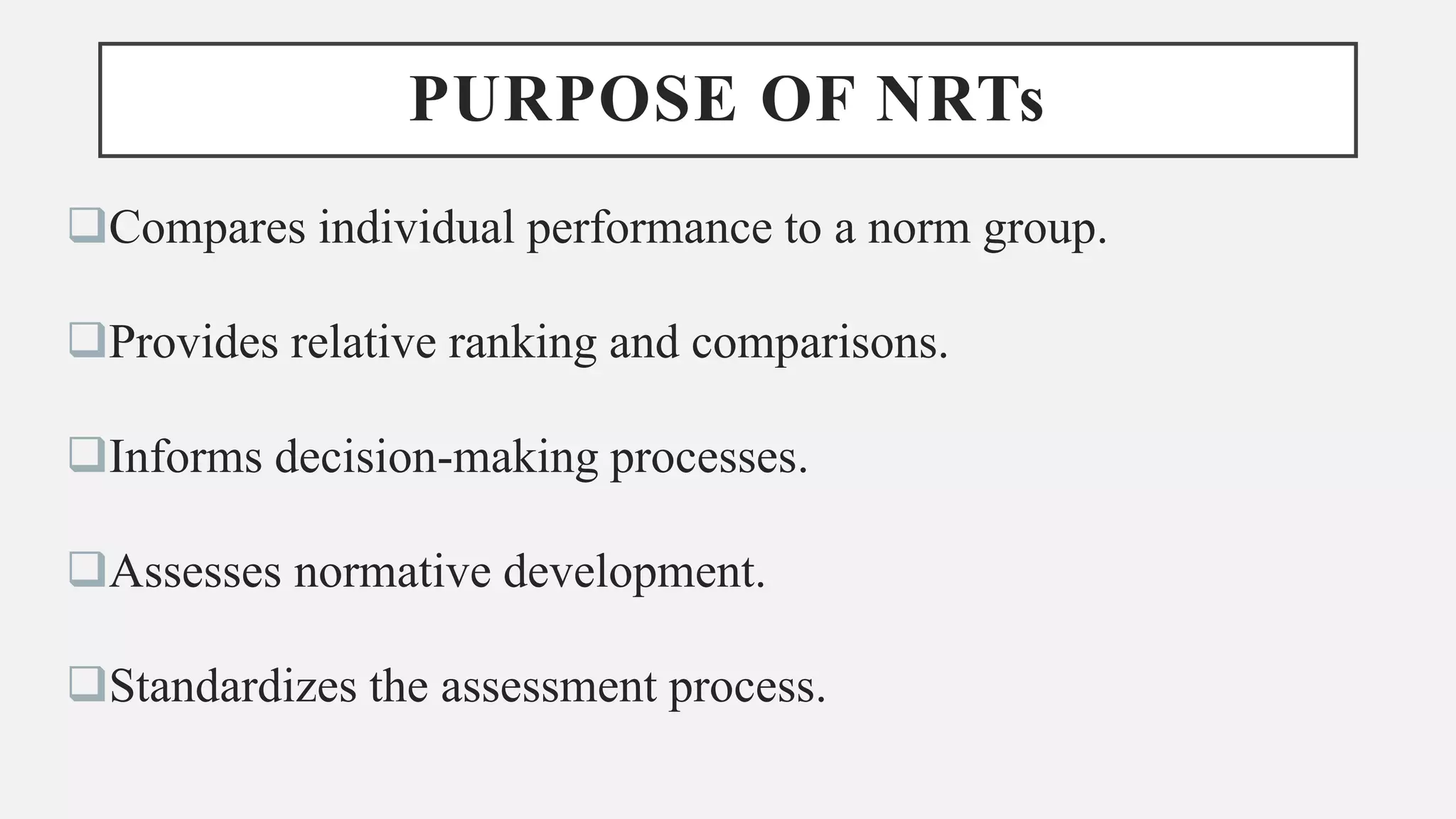 PURPOSE OF NRTs

❑Compares individual performance to a norm group.

❑Provides relative ranking and comparisons.

❑Informs decision-making processes.

❑Assesses normative development.

❑Standardizes the assessment process.